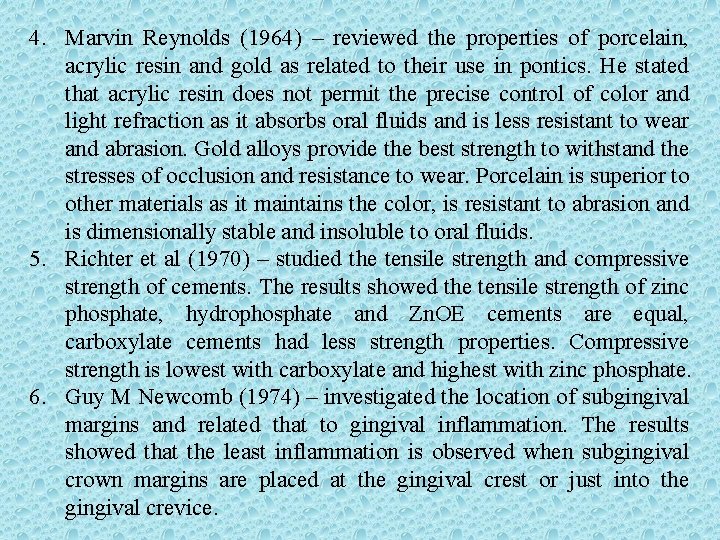 4. Marvin Reynolds (1964) – reviewed the properties of porcelain, acrylic resin and gold as related to their use in pontics. He stated that acrylic resin does not permit the precise control of color and light refraction as it absorbs oral fluids and is less resistant to wear and abrasion. Gold alloys provide the best strength to withstand the stresses of occlusion and resistance to wear. Porcelain is superior to other materials as it maintains the color, is resistant to abrasion and is dimensionally stable and insoluble to oral fluids.

5. Richter et al (1970) – studied the tensile strength and compressive strength of cements. The results showed the tensile strength of zinc phosphate, hydrophosphate and ZnOE cements are equal, carboxylate cements had less strength properties. Compressive strength is lowest with carboxylate and highest with zinc phosphate.

6. Guy M Newcomb (1974) – investigated the location of subgingival margins and related that to gingival inflammation. The results showed that the least inflammation is observed when subgingival crown margins are placed at the gingival crest or just into the gingival crevice.